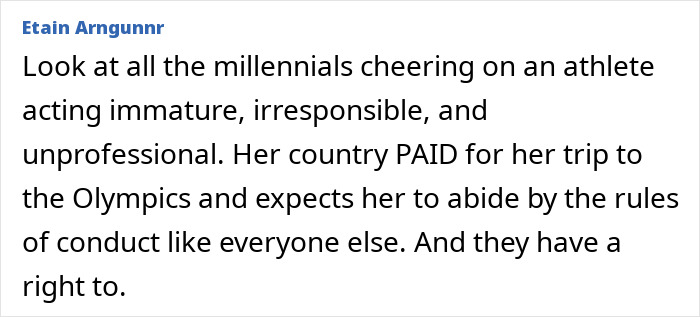 Etain Arngunnr

Look at all the millennials cheering on an athlete acting immature, irresponsible, and unprofessional. Her country PAID for her trip to the Olympics and expects her to abide by the rules of conduct like everyone else. And they have a right to.